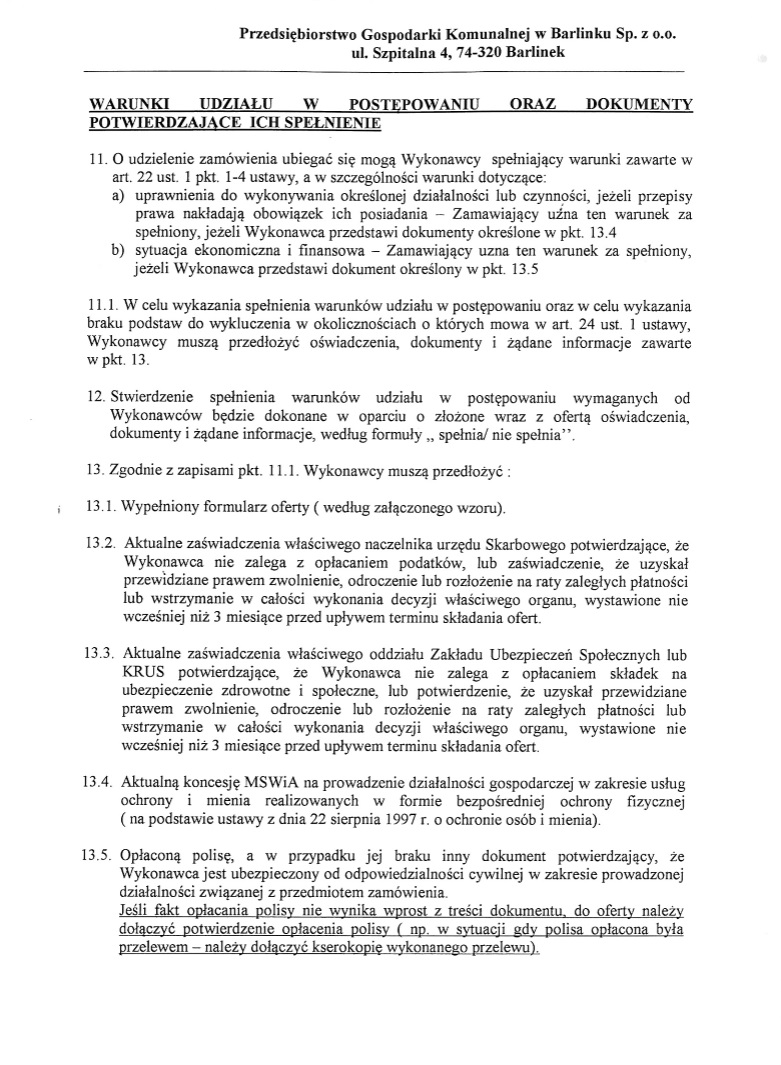 Przedsiębiorstwo Gospodarki Komunalnej w Barlinku Sp. z o.o.
ul. Szpitalna 4, 74-320 Barlinek

WARUNKI UDZIAŁU W POSTĘPOWANIU ORAZ DOKUMENTY POTWIERDZAJĄCE ICH SPEŁNIENIE

11. O udzielenie zamówienia ubiegać się mogą Wykonawcy spełniający warunki zawarte w art. 22 ust. 1 pkt. 1-4 ustawy, a w szczególności warunki dotyczące:
a) uprawnienia do wykonywania określonej działalności lub czynności, jeżeli przepisy prawa nakładają obowiązek ich posiadania – Zamawiający uźna ten warunek za spełniony, jeżeli Wykonawca przedstawi dokumenty określone w pkt. 13.4
b) sytuacja ekonomiczna i finansowa – Zamawiający uzna ten warunek za spełniony, jeżeli Wykonawca przedstawi dokument określony w pkt. 13.5

11.1. W celu wykazania spełnienia warunków udziału w postępowaniu oraz w celu wykazania braku podstaw do wykluczenia w okolicznościach o których mowa w art. 24 ust. 1 ustawy, Wykonawcy muszą przedłożyć oświadczenia, dokumenty i żądane informacje zawarte w pkt. 13.

12. Stwierdzenie spełnienia warunków udziału w postępowaniu wymaganych od Wykonawców będzie dokonane w oparciu o złożone wraz z ofertą oświadczenia, dokumenty i żądane informacje, według formuły „ spełnia/ nie spełnia''.

13. Zgodnie z zapisami pkt. 11.1. Wykonawcy muszą przedłożyć :

13.1. Wypełniony formularz oferty ( według załączonego wzoru).

13.2. Aktualne zaświadczenia właściwego naczelnika urzędu Skarbowego potwierdzające, że Wykonawca nie zalega z opłacaniem podatków, lub zaświadczenie, że uzyskał przewidziane prawem zwolnienie, odroczenie lub rozłożenie na raty zaległych płatności lub wstrzymanie w całości wykonania decyzji właściwego organu, wystawione nie wcześniej niż 3 miesiące przed upływem terminu składania ofert.

13.3. Aktualne zaświadczenia właściwego oddziału Zakładu Ubezpieczeń Społecznych lub KRUS potwierdzające, że Wykonawca nie zalega z opłacaniem składek na ubezpieczenie zdrowotne i społeczne, lub potwierdzenie, że uzyskał przewidziane prawem zwolnienie, odroczenie lub rozłożenie na raty zaległych płatności lub wstrzymanie w całości wykonania decyzji właściwego organu, wystawione nie wcześniej niż 3 miesiące przed upływem terminu składania ofert.

13.4. Aktualną koncesję MSWiA na prowadzenie działalności gospodarczej w zakresie usług ochrony i mienia realizowanych w formie bezpośredniej ochrony fizycznej ( na podstawie ustawy z dnia 22 sierpnia 1997 r. o ochronie osób i mienia).

13.5. Opłaconą polisę, a w przypadku jej braku inny dokument potwierdzający, że Wykonawca jest ubezpieczony od odpowiedzialności cywilnej w zakresie prowadzonej działalności związanej z przedmiotem zamówienia.
Jeśli fakt opłacania polisy nie wynika wprost z treści dokumentu, do oferty należy dołączyć potwierdzenie opłacenia polisy ( np. w sytuacji gdy polisa opłacona była przelewem – należy dołączyć kserokopię wykonanego przelewu).